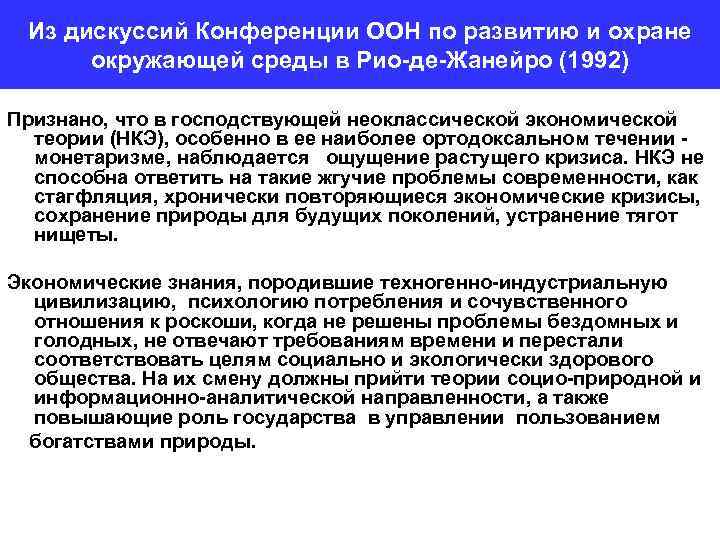 Из дискуссий Конференции ООН по развитию и охране окружающей среды в Рио-де-Жанейро (1992)

Признано, что в господствующей неоклассической экономической теории (НКЭ), особенно в ее наиболее ортодоксальном течении - монетаризме, наблюдается ощущение растущего кризиса. НКЭ не способна ответить на такие жгучие проблемы современности, как стагфляция, хронически повторяющиеся экономические кризисы, сохранение природы для будущих поколений, устранение тягот нищеты.

Экономические знания, породившие техногенно-индустриальную цивилизацию, психологию потребления и сочувственного отношения к роскоши, когда не решены проблемы бездомных и голодных, не отвечают требованиям времени и перестали соответствовать целям социально и экологически здорового общества. На их смену должны прийти теории социо-природной и информационно-аналитической направленности, а также повышающие роль государства в управлении пользованием богатствами природы.